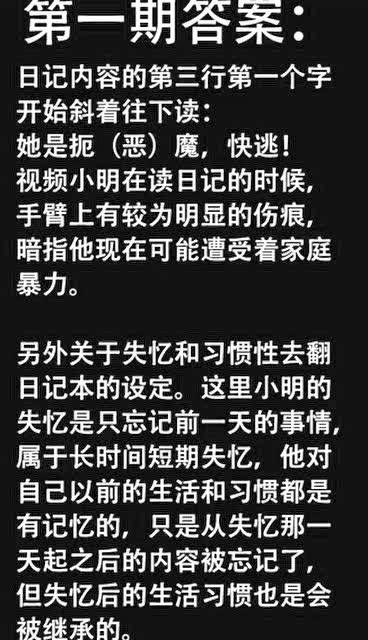 第一期答案：

日记内容的第三行第一个字开始斜着往下读：
她是扼（恶）魔，快逃！
视频小明在读日记的时候，手臂上有较为明显的伤痕，暗指他现在可能遭受着家庭暴力。

另外关于失忆和习惯性去翻日记本的设定。这里小明的失忆是只忘记前一天的事情，属于长时间短期失忆，他对自己以前的生活和习惯都是有记忆的，只是从失忆那一天起之后的内容被忘记了，但失忆后的生活习惯也是会被继承的。